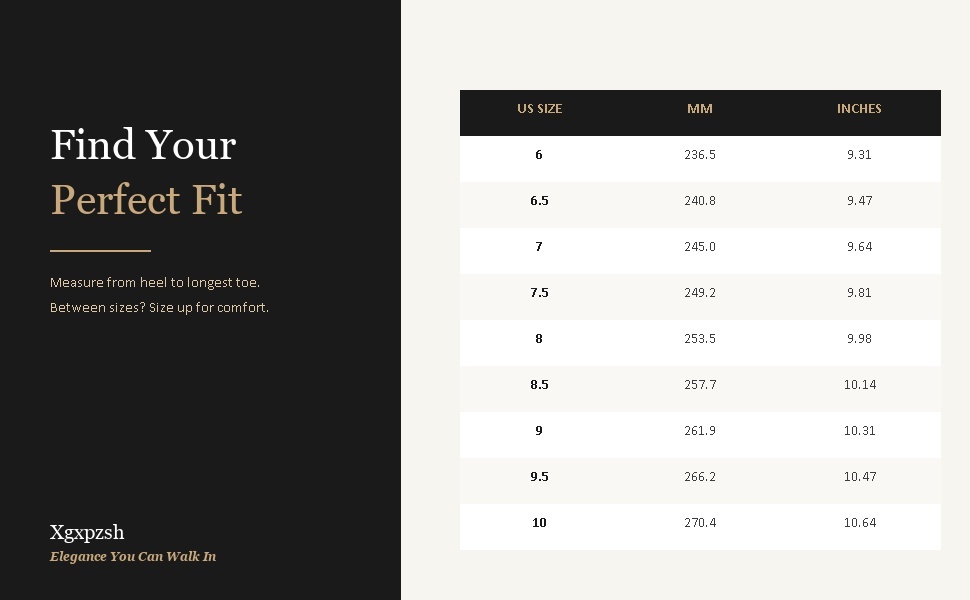 Find Your
Perfect Fit

Measure from heel to longest toe.
Between sizes? Size up for comfort.

Xgxpzsh
Elegance You Can Walk In

| US SIZE | MM | INCHES |
|---|---|---|
| 6 | 236.5 | 9.31 |
| 6.5 | 240.8 | 9.47 |
| 7 | 245.0 | 9.64 |
| 7.5 | 249.2 | 9.81 |
| 8 | 253.5 | 9.98 |
| 8.5 | 257.7 | 10.14 |
| 9 | 261.9 | 10.31 |
| 9.5 | 266.2 | 10.47 |
| 10 | 270.4 | 10.64 |